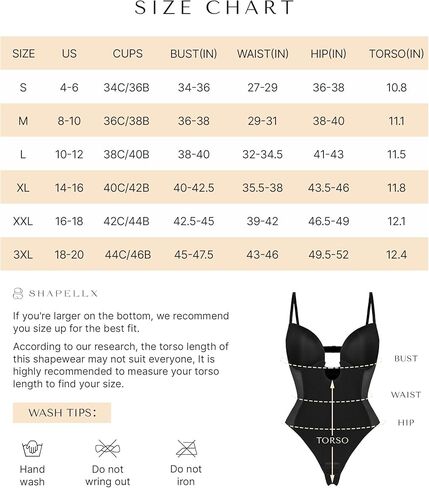 SIZE CHART

| SIZE | US | CUPS | BUST(IN) | WAIST(IN) | HIP(IN) | TORSO(IN) |
|---|---|---|---|---|---|---|
| S | 4-6 | 34C/36B | 34-36 | 27-29 | 36-38 | 10.8 |
| M | 8-10 | 36C/38B | 36-38 | 29-31 | 38-40 | 11.1 |
| L | 10-12 | 38C/40B | 38-40 | 32-34.5 | 41-43 | 11.5 |
| XL | 14-16 | 40C/42B | 40-42.5 | 35.5-38 | 43.5-46 | 11.8 |
| XXL | 16-18 | 42C/44B | 42.5-45 | 39-42 | 46.5-49 | 12.1 |
| 3XL | 18-20 | 44C/46B | 45-47.5 | 43-46 | 49.5-52 | 12.4 |

SHAPELLX

If you're larger on the bottom, we recommend you size up for the best fit.

According to our research, the torso length of this shapewear may not suit everyone, It is highly recommended to measure your torso length to find your size.

WASH TIPS:

Hand wash

Do not wring out

Do not iron

BUST

WAIST

HIP

TORSO